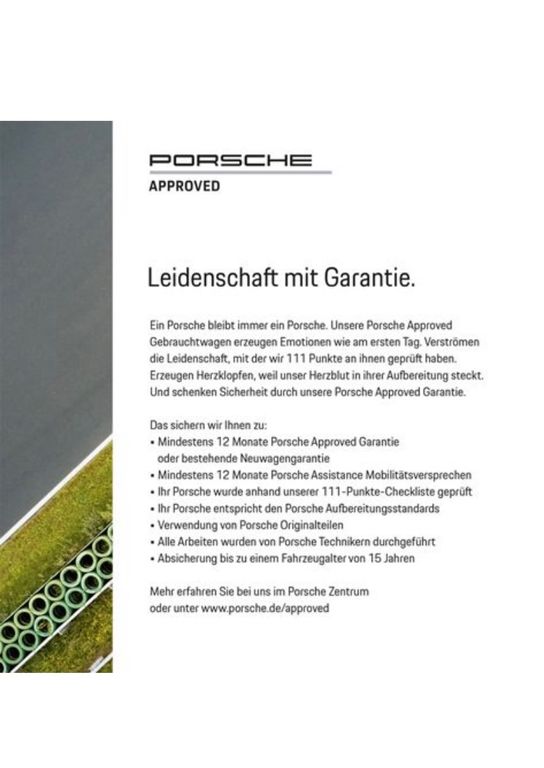 PORSCHE
APPROVED

Leidenschaft mit Garantie.

Ein Porsche bleibt immer ein Porsche. Unsere Porsche Approved Gebrauchtwagen erzeugen Emotionen wie am ersten Tag. Verströmen die Leidenschaft, mit der wir 111 Punkte an ihnen geprüft haben. Erzeugen Herzklopfen, weil unser Herzblut in ihrer Aufbereitung steckt. Und schenken Sicherheit durch unsere Porsche Approved Garantie.

Das sichern wir Ihnen zu:
• Mindestens 12 Monate Porsche Approved Garantie oder bestehende Neuwagengarantie
• Mindestens 12 Monate Porsche Assistance Mobilitätsversprechen
• Ihr Porsche wurde anhand unserer 111-Punkte-Checkliste geprüft
• Ihr Porsche entspricht den Porsche Aufbereitungsstandards
• Verwendung von Porsche Originalteilen
• Alle Arbeiten wurden von Porsche Technikern durchgeführt
• Absicherung bis zu einem Fahrzeugalter von 15 Jahren

Mehr erfahren Sie bei uns im Porsche Zentrum oder unter www.porsche.de/approved